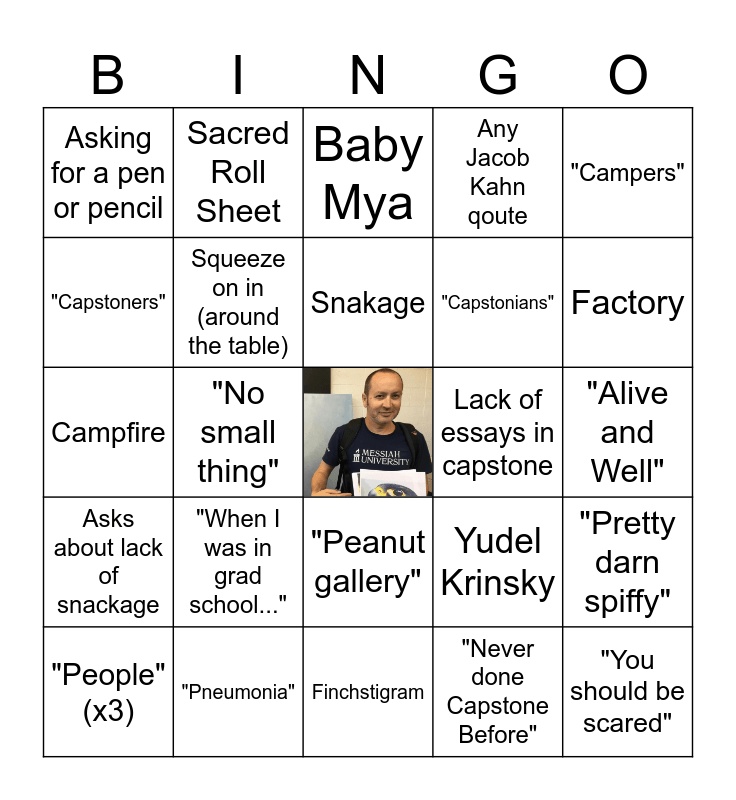 | B | I | N | G | O |
|---|---|---|---|---|
| Asking for a pen or pencil | Sacred Roll Sheet | Baby Mya | Any Jacob Kahn qoute | "Campers" |
| "Capstoners" | Squeeze on in (around the table) | Snakage | "Capstonians" | Factory |
| Campfire | "No small thing" | MESSIAH UNIVERSITY | Lack of essays in capstone | "Alive and Well" |
| Asks about lack of snackage | "When I was in grad school..." | "Peanut gallery" | Yudel Krinsky | "Pretty darn spiffy" |
| "People" (x3) | "Pneumonia" | Finchstigram | "Never done Capstone Before" | "You should be scared" |